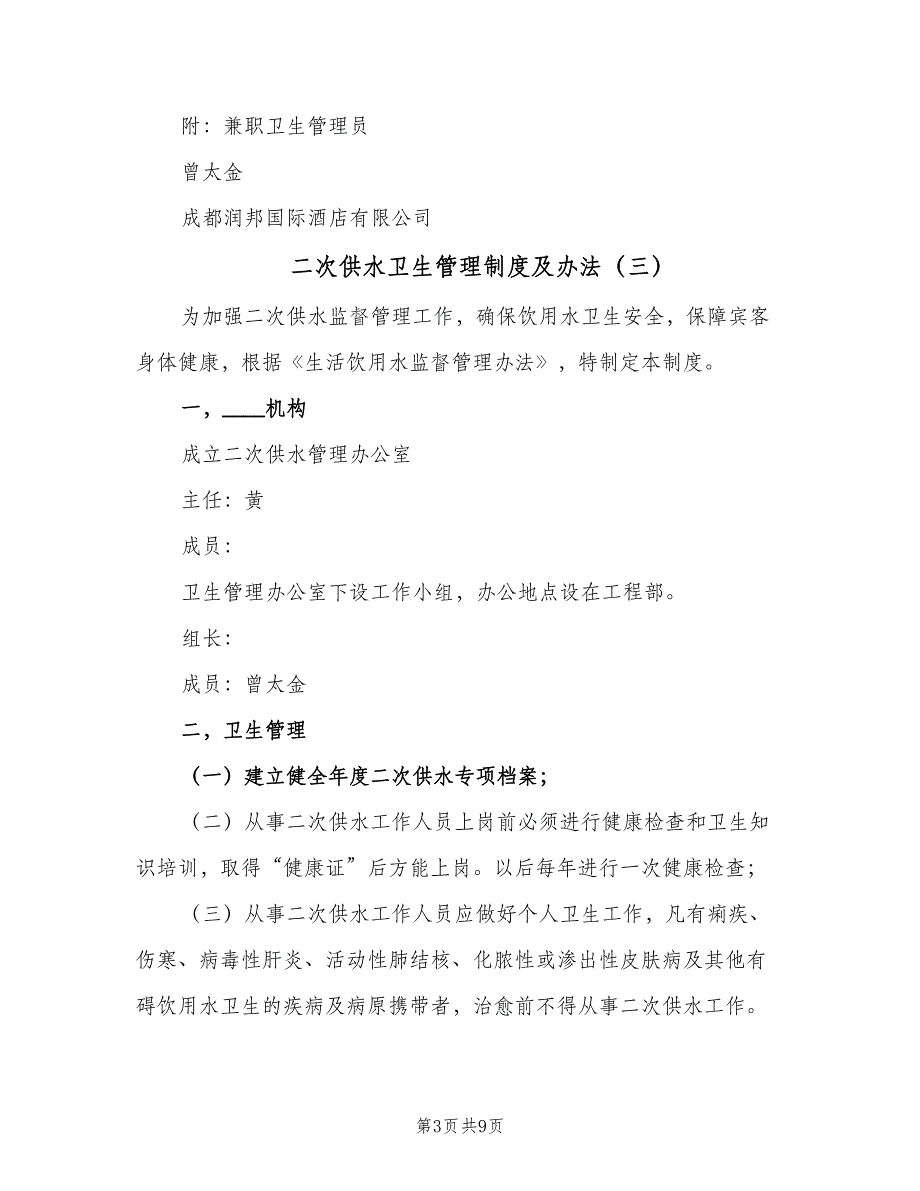 附：兼职卫生管理员

曾太金

成都润邦国际酒店有限公司

二次供水卫生管理制度及办法（三）

为加强二次供水监督管理工作，确保饮用水卫生安全，保障宾客身体健康，根据《生活饮用水监督管理办法》，特制定本制度。

一，____机构

成立二次供水管理办公室

主任：黄

成员：

卫生管理办公室下设工作小组，办公地点设在工程部。

组长：

成员：曾太金

二，卫生管理

（一）建立健全年度二次供水专项档案；

（二）从事二次供水工作人员上岗前必须进行健康检查和卫生知识培训，取得“健康证”后方能上岗。以后每年进行一次健康检查；

（三）从事二次供水工作人员应做好个人卫生工作，凡有痢疾、伤寒、病毒性肝炎、活动性肺结核、化脓性或渗出性皮肤病及其他有碍饮用水卫生的疾病及病原携带者，治愈前不得从事二次供水工作。

第3页 共9页